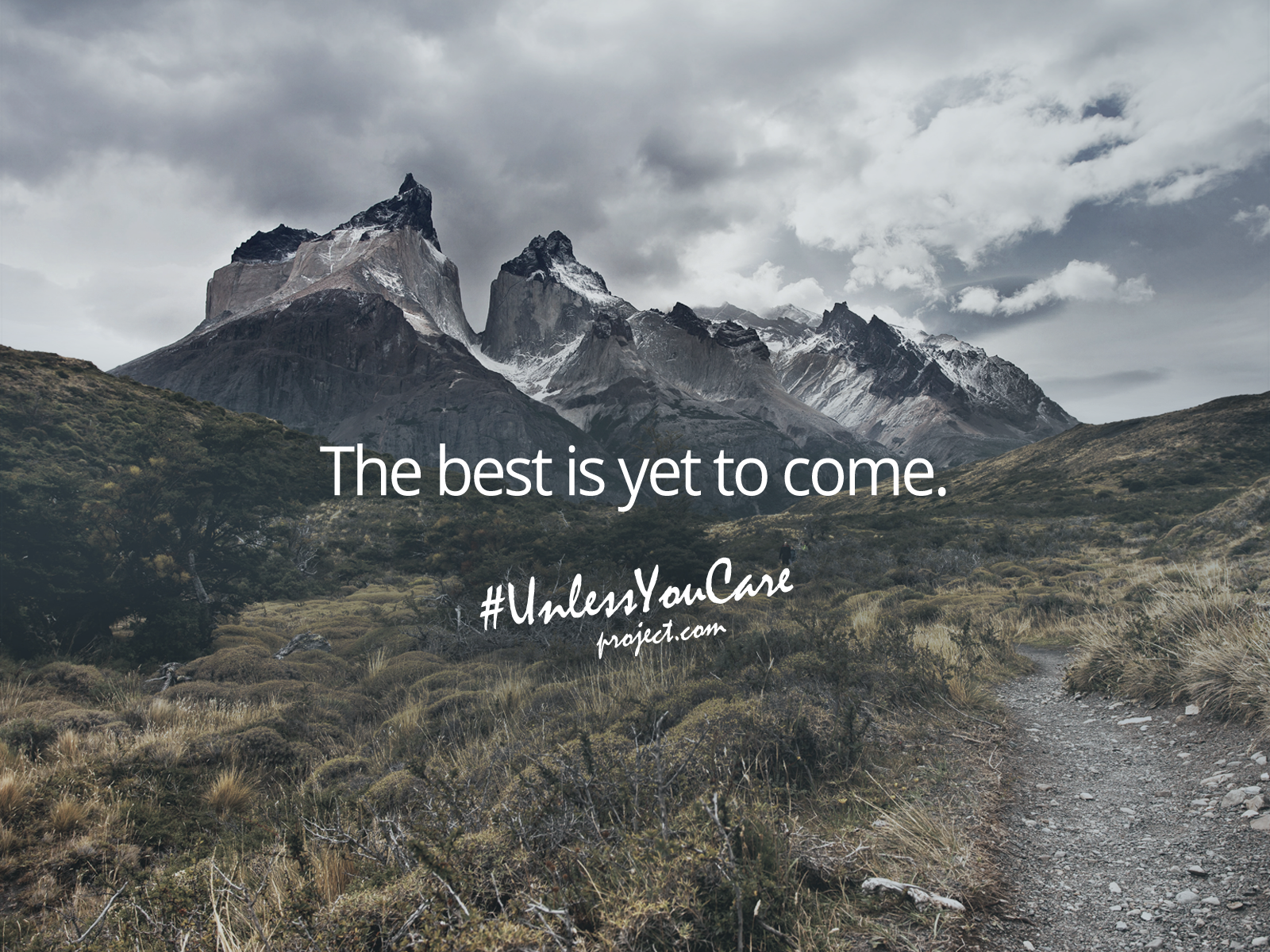 The best is yet to come.

#UnlessYouCare
project.com